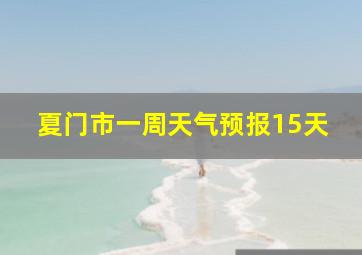 夏门市一周天气预报15天